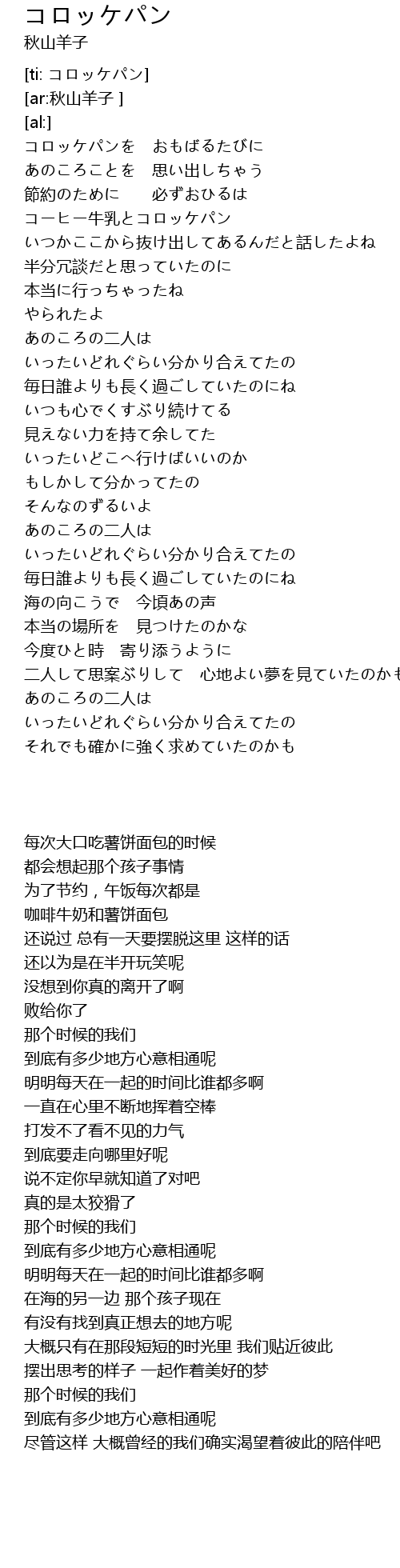 コロッケパン
秋山羊子

[ti: コロッケパン]
[ar:秋山羊子 ]
[al:]
コロッケパンを　おもばるたびに
あのころことを　思い出しちゃう
節約のために　　必ずおひるは
コーヒー牛乳とコロッケパン
いつかここから抜け出してあるんだと話したよね
半分冗談だと思っていたのに
本当に行っちゃったね
やられたよ
あのころの二人は
いったいどれぐらい分かり合えてたの
毎日誰よりも長く過ごしていたのにね
いつも心でくすぶり続けてる
見えない力を持て余してた
いったいどこへ行けばいいのか
もしかして分かってたの
そんなのずるいよ
あのころの二人は
いったいどれぐらい分かり合えてたの
毎日誰よりも長く過ごしていたのにね
海の向こうで　今頃あの声
本当の場所を　見つけたのかな
今度ひと時　寄り添うように
二人して思案ぶりして　心地よい夢を見ていたのかも
あのころの二人は
いったいどれぐらい分かり合えてたの
それでも確かに強く求めていたのかも

每次大口吃薯饼面包的时候
都会想起那个孩子事情
为了节约，午饭每次都是
咖啡牛奶和薯饼面包
还说过 总有一天要摆脱这里 这样的话
还以为是在半开玩笑呢
没想到你真的离开了啊
败给你了
那个时候的我们
到底有多少地方心意相通呢
明明每天在一起的时间比谁都多啊
一直在心里不断地挥着空棒
打发不了看不见的力气
到底要走向哪里好呢
说不定你早就知道了对吧
真的是太狡猾了
那个时候的我们
到底有多少地方心意相通呢
明明每天在一起的时间比谁都多啊
在海的另一边 那个孩子现在
有没有找到真正想去的地方呢
大概只有在那段短短的时光里 我们贴近彼此
摆出思考的样子 一起作着美好的梦
那个时候的我们
到底有多少地方心意相通呢
尽管这样 大概曾经的我们确实渴望着彼此的陪伴吧